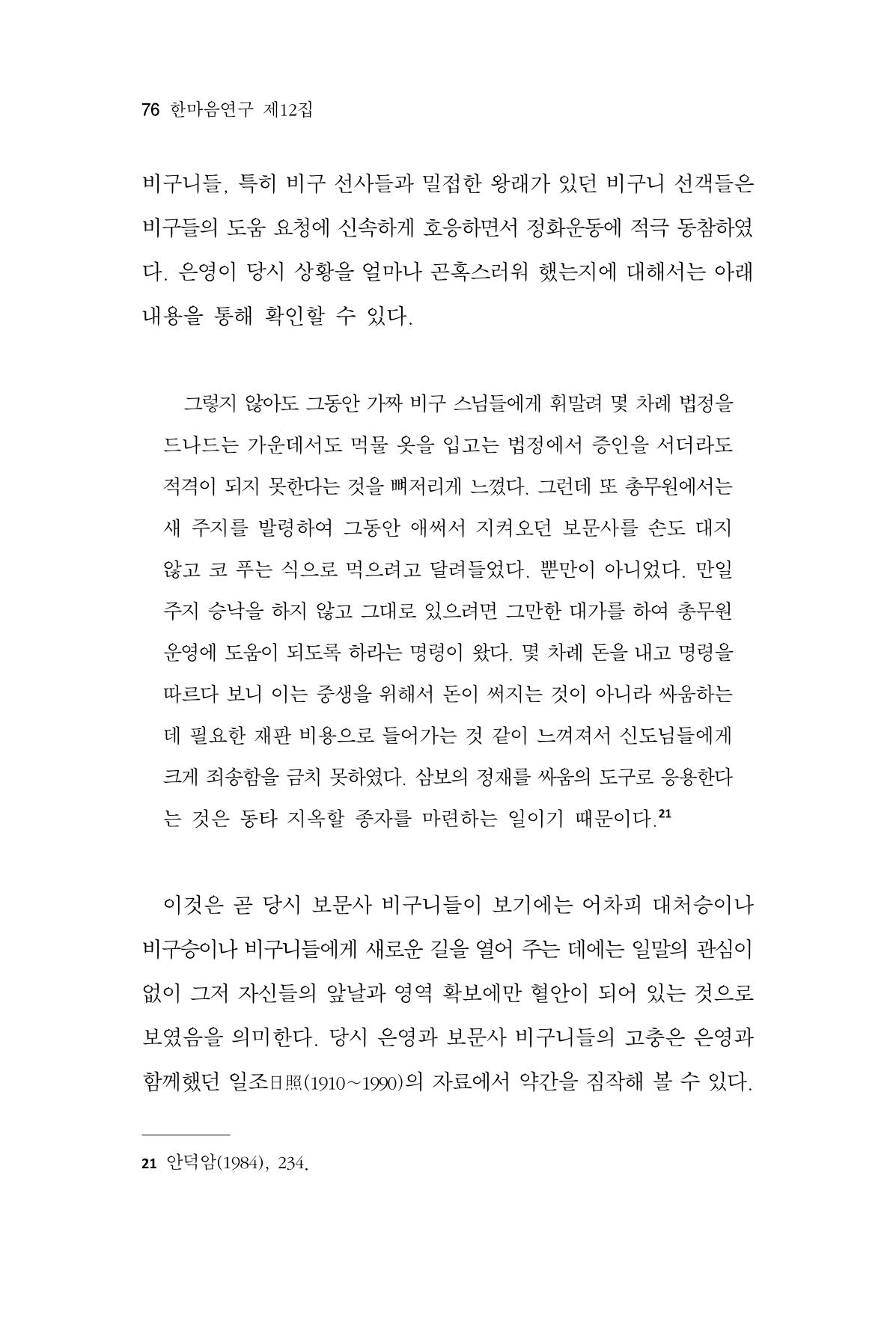 76 한마음연구 제12집

비구니들, 특히 비구 선사들과 밀접한 왕래가 있던 비구니 선객들은 비구들의 도움 요청에 신속하게 호응하면서 정화운동에 적극 동참하였다. 은영이 당시 상황을 얼마나 곤혹스러워 했는지에 대해서는 아래 내용을 통해 확인할 수 있다.

그렇지 않아도 그동안 가짜 비구 스님들에게 휘말려 몇 차례 법정을 드나드는 가운데서도 먹물 옷을 입고는 법정에서 증인을 서더라도 적격이 되지 못한다는 것을 뼈저리게 느꼈다. 그런데 또 총무원에서는 새 주지를 발령하여 그동안 애써서 지켜오던 보문사를 손도 대지 않고 코 푸는 식으로 먹으려고 달려들었다. 뿐만이 아니었다. 만일 주지 승낙을 하지 않고 그대로 있으려면 그만한 대가를 하여 총무원 운영에 도움이 되도록 하라는 명령이 왔다. 몇 차례 돈을 내고 명령을 따르다 보니 이는 중생을 위해서 돈이 써지는 것이 아니라 싸움하는 데 필요한 재판 비용으로 들어가는 것 같이 느껴져서 신도님들에게 크게 죄송함을 금치 못하였다. 삼보의 정재를 싸움의 도구로 응용한다는 것은 동타 지옥할 종자를 마련하는 일이기 때문이다.$^{21}$

이것은 곧 당시 보문사 비구니들이 보기에는 어차피 대처승이나 비구승이나 비구니들에게 새로운 길을 열어 주는 데에는 일말의 관심이 없이 그저 자신들의 앞날과 영역 확보에만 혈안이 되어 있는 것으로 보였음을 의미한다. 당시 은영과 보문사 비구니들의 고충은 은영과 함께했던 일조日照(1910~1990)의 자료에서 약간을 짐작해 볼 수 있다.

21 안덕암(1984), 234.